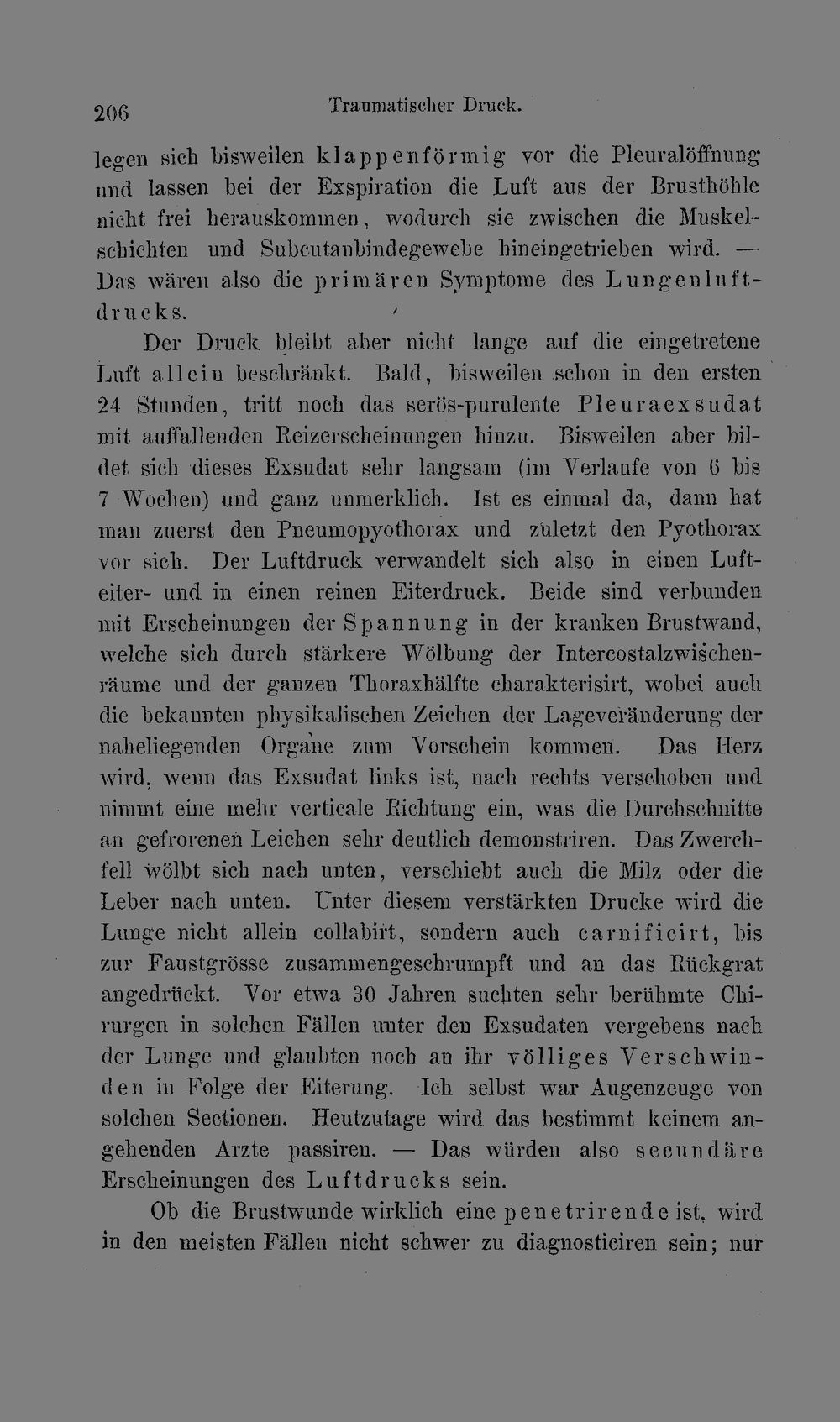 206 Traumatischer Druck.

legen sich bisweilen klappenförmig vor die Pleuralöffnung und lassen bei der Exspiration die Luft aus der Brusthöhle nicht frei herauskommen, wodurch sie zwischen die Muskelschichten und Subcutanbindegewebe hineingetrieben wird. — Das wären also die primären Symptome des Lungenluftdrucks.

Der Druck bleibt aber nicht lange auf die eingetretene Luft allein beschränkt. Bald, bisweilen schon in den ersten 24 Stunden, tritt noch das serös-purulente Pleuraexsudat mit auffallenden Reizerscheinungen hinzu. Bisweilen aber bildet sich dieses Exsudat sehr langsam (im Verlaufe von 6 bis 7 Wochen) und ganz unmerklich. Ist es einmal da, dann hat man zuerst den Pneumopyothorax und zuletzt den Pyothorax vor sich. Der Luftdruck verwandelt sich also in einen Lufteiter- und in einen reinen Eiterdruck. Beide sind verbunden mit Erscheinungen der Spannung in der kranken Brustwand, welche sich durch stärkere Wölbung der Intercostalzwischenräume und der ganzen Thoraxhälfte charakterisirt, wobei auch die bekannten physikalischen Zeichen der Lageveränderung der naheliegenden Organe zum Vorschein kommen. Das Herz wird, wenn das Exsudat links ist, nach rechts verschoben und nimmt eine mehr verticale Richtung ein, was die Durchschnitte an gefrorenen Leichen sehr deutlich demonstriren. Das Zwerchfell wölbt sich nach unten, verschiebt auch die Milz oder die Leber nach unten. Unter diesem verstärkten Drucke wird die Lunge nicht allein collabirt, sondern auch carnificirt, bis zur Faustgrösse zusammengeschrumpft und an das Rückgrat angedrückt. Vor etwa 30 Jahren suchten sehr berühmte Chirurgen in solchen Fällen unter den Exsudaten vergebens nach der Lunge und glaubten noch an ihr völliges Verschwinden in Folge der Eiterung. Ich selbst war Augenzeuge von solchen Sectionen. Heutzutage wird das bestimmt keinem angehenden Arzte passiren. — Das würden also secundäre Erscheinungen des Luftdrucks sein.

Ob die Brustwunde wirklich eine penetrirende ist, wird in den meisten Fällen nicht schwer zu diagnosticiren sein; nur